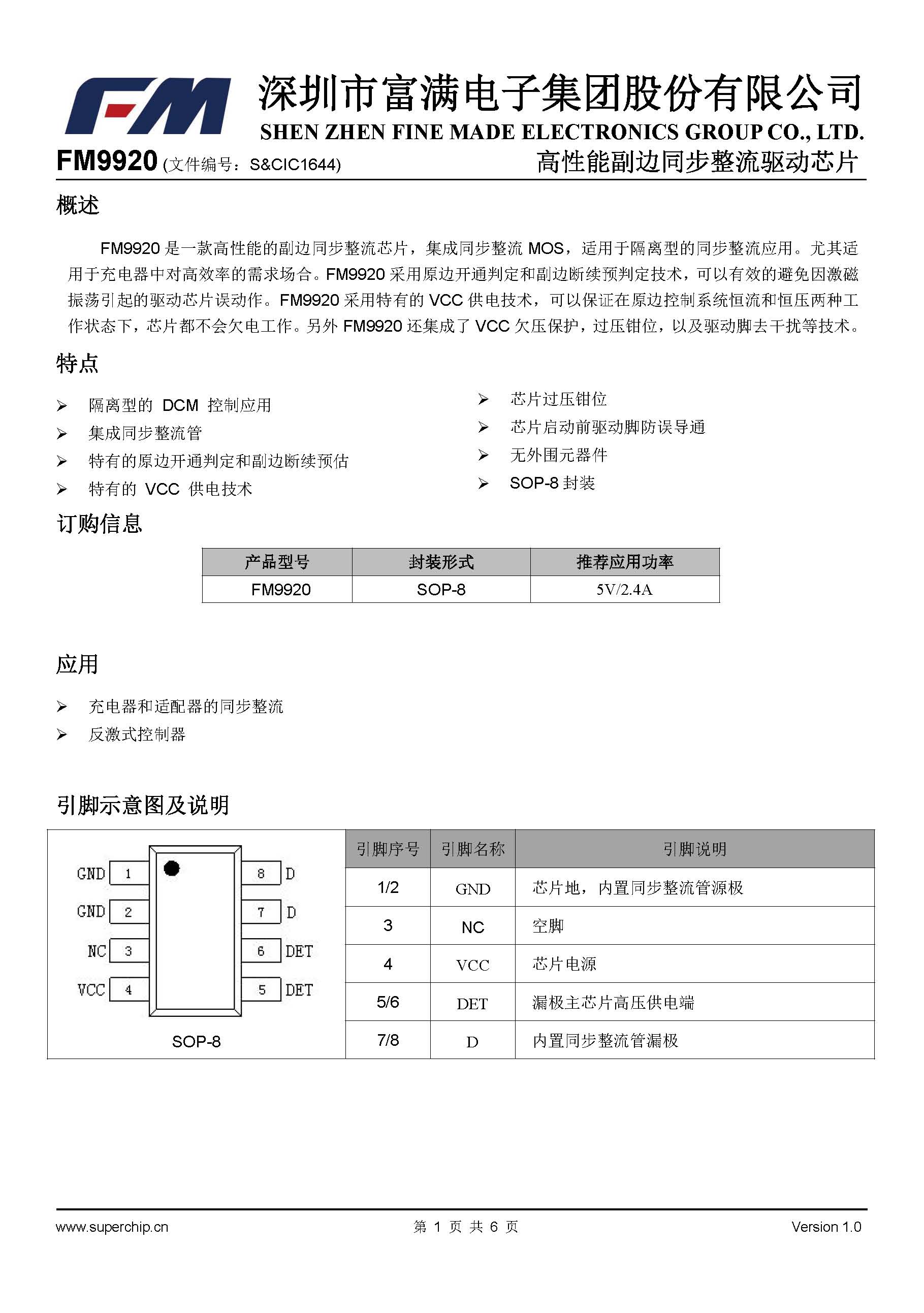 FM

深圳市富满电子集团股份有限公司
SHEN ZHEN FINE MADE ELECTRONICS GROUP CO., LTD.

FM9920 (文件编号：S&CIC1644) 高性能副边同步整流驱动芯片

概述

FM9920 是一款高性能的副边同步整流芯片，集成同步整流 MOS，适用于隔离型的同步整流应用。尤其适用于充电器中对高效率的需求场合。FM9920 采用原边开通判定和副边断续预判定技术，可以有效的避免因激磁振荡引起的驱动芯片误动作。FM9920 采用特有的 VCC 供电技术，可以保证在原边控制系统恒流和恒压两种工作状态下，芯片都不会欠电工作。另外 FM9920 还集成了 VCC 欠压保护，过压钳位，以及驱动脚去干扰等技术。

特点

➢ 隔离型的 DCM 控制应用
➢ 集成同步整流管
➢ 特有的原边开通判定和副边断续预估
➢ 特有的 VCC 供电技术

➢ 芯片过压钳位
➢ 芯片启动前驱动脚防误导通
➢ 无外围元器件
➢ SOP-8 封装

订购信息

| 产品型号 | 封装形式 | 推荐应用功率 |
|---|---|---|
| FM9920 | SOP-8 | 5V/2.4A |

应用

➢ 充电器和适配器的同步整流
➢ 反激式控制器

引脚示意图及说明

GND 1
GND 2
NC 3
VCC 4
8 D
7 D
6 DET
5 DET
SOP-8

| 引脚序号 | 引脚名称 | 引脚说明 |
|---|---|---|
| 1/2 | GND | 芯片地，内置同步整流管源极 |
| 3 | NC | 空脚 |
| 4 | VCC | 芯片电源 |
| 5/6 | DET | 漏极主芯片高压供电端 |
| 7/8 | D | 内置同步整流管漏极 |

www.superchip.cn 第 1 页 共 6 页 Version 1.0